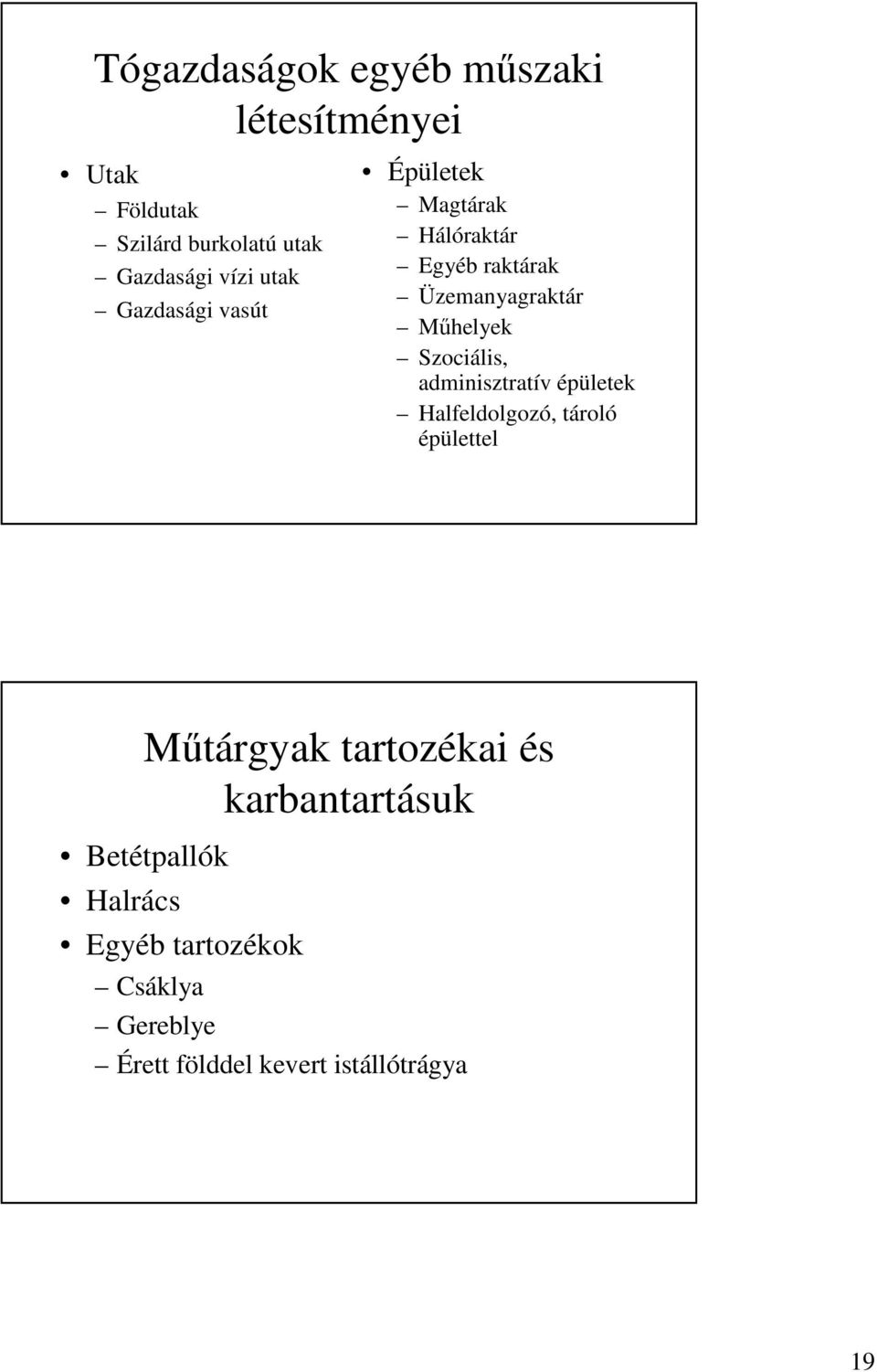 Tógazdaságok egyéb műszaki létesítményei

• Utak
– Földutak
– Szilárd burkolatú utak
– Gazdasági vízi utak
– Gazdasági vasút

• Épületek
– Magtárak
– Hálóraktár
– Egyéb raktárak
– Üzemanyagraktár
– Műhelyek
– Szociális, adminisztratív épületek
– Halfeldolgozó, tároló épülettel

Műtárgyak tartozékai és karbantartásuk

• Betétpallók
• Halrács
• Egyéb tartozékok
– Csáklya
– Gereblye
– Érett földdel kevert istállótrágya

19